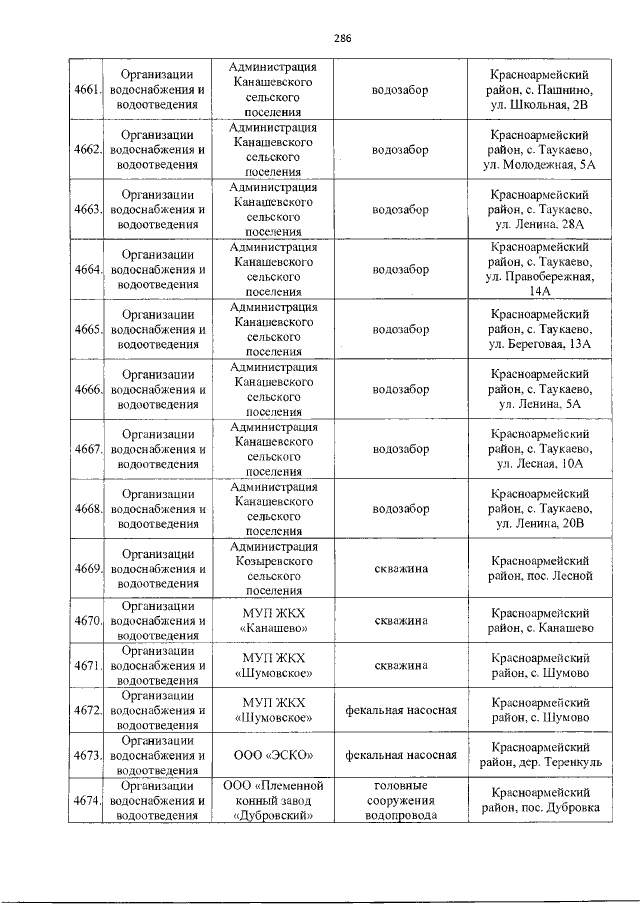 286

| 4661. | Организации водоснабжения и водоотведения | Администрация Канашевского сельского поселения | водозабор | Красноармейский район, с. Пашнино, ул. Школьная, 2В |
|---|---|---|---|---|
| 4662. | Организации водоснабжения и водоотведения | Администрация Канашевского сельского поселения | водозабор | Красноармейский район, с. Таукаево, ул. Молодежная, 5А |
| 4663. | Организации водоснабжения и водоотведения | Администрация Канашевского сельского поселения | водозабор | Красноармейский район, с. Таукаево, ул. Ленина. 28А |
| 4664. | Организации водоснабжения и водоотведения | Администрация Канашевского сельского поселения | водозабор | Красноармейский район, с. Таукаево, ул. Правобережная, 14А |
| 4665. | Организации водоснабжения и водоотведения | Администрация Канашевского сельского поселения | водозабор | Красноармейский район, с. Таукаево, ул. Береговая, 13А |
| 4666. | Организации водоснабжения и водоотведения | Администрация Канашевского сельского поселения | водозабор | Красноармейский район, с. Таукаево, ул. Ленина, 5А |
| 4667. | Организации водоснабжения и водоотведения | Администрация Канашевского сельского поселения | водозабор | Красноармейский район, с. Таукаево, ул. Лесная, 10А |
| 4668. | Организации водоснабжения и водоотведения | Администрация Канашевского сельского поселения | водозабор | Красноармейский район, с. Таукаево, ул. Ленина, 20В |
| 4669. | Организации водоснабжения и водоотведения | Администрация Козыревского сельского поселения | скважина | Красноармейский район, пос. Лесной |
| 4670. | Организации водоснабжения и водоотведения | МУП ЖКХ «Канашево» | скважина | Красноармейский район, с. Канашево |
| 4671. | Организации водоснабжения и водоотведения | МУП ЖКХ «Шумовское» | скважина | Красноармейский район, с. Шумово |
| 4672. | Организации водоснабжения и водоотведения | МУП ЖКХ «Шумовское» | фекальная насосная | Красноармейский район, с. Шумово |
| 4673. | Организации водоснабжения и водоотведения | ООО «ЭСКО» | фекальная насосная | Красноармейский район, дер. Теренкуль |
| 4674. | Организации водоснабжения и водоотведения | ООО «Племенной конный завод «Дубровский» | головные сооружения водопровода | Красноармейский район, пос. Дубровка |